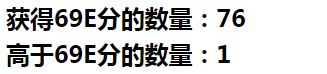 获得69E分的数量：76

高于69E分的数量：1